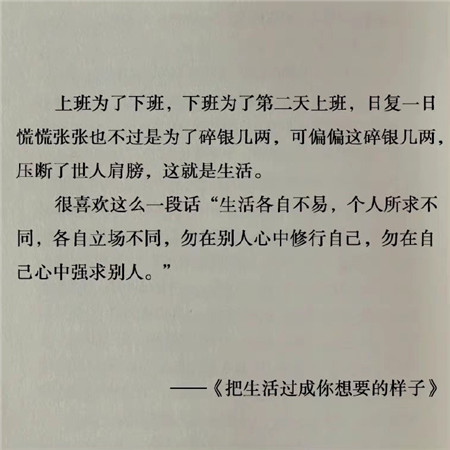 上班为了下班，下班为了第二天上班，日复一日慌慌张张也不过是为了碎银几两，可偏偏这碎银几两，压断了世人肩膀，这就是生活。

很喜欢这么一段话“生活各自不易，个人所求不同，各自立场不同，勿在别人心中修行自己，勿在自己心中强求别人。”

——《把生活过成你想要的样子》